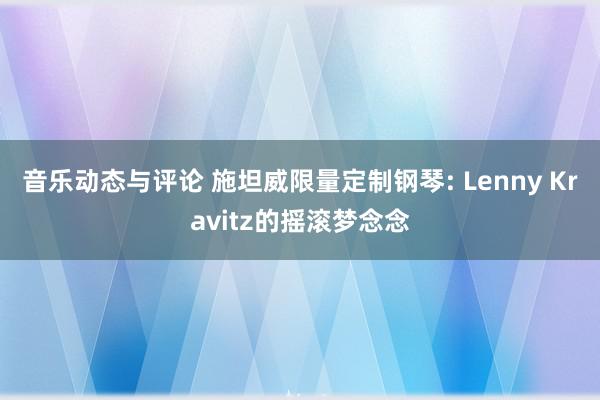 音乐动态与评论 施坦威限量定制钢琴: Lenny Kravitz的摇滚梦念念